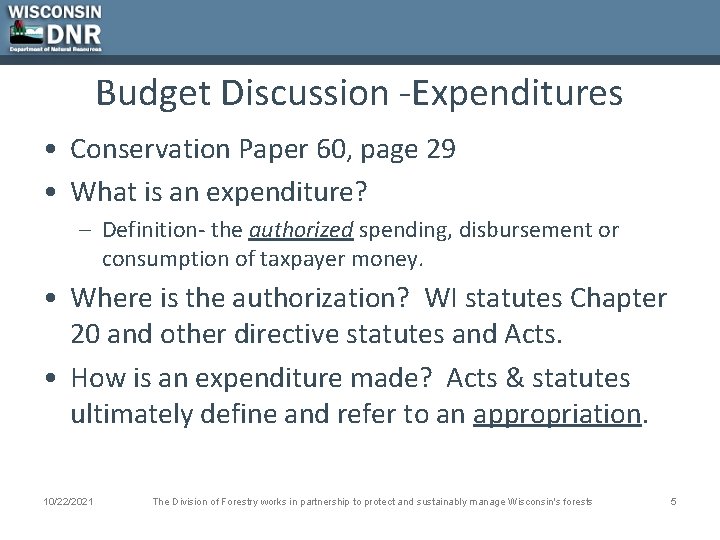 WISCONSIN
DNR
Department of Natural Resources

Budget Discussion -Expenditures

• Conservation Paper 60, page 29

• What is an expenditure?

– Definition- the authorized spending, disbursement or consumption of taxpayer money.

• Where is the authorization? WI statutes Chapter 20 and other directive statutes and Acts.

• How is an expenditure made? Acts & statutes ultimately define and refer to an appropriation.

10/22/2021 The Division of Forestry works in partnership to protect and sustainably manage Wisconsin's forests 5